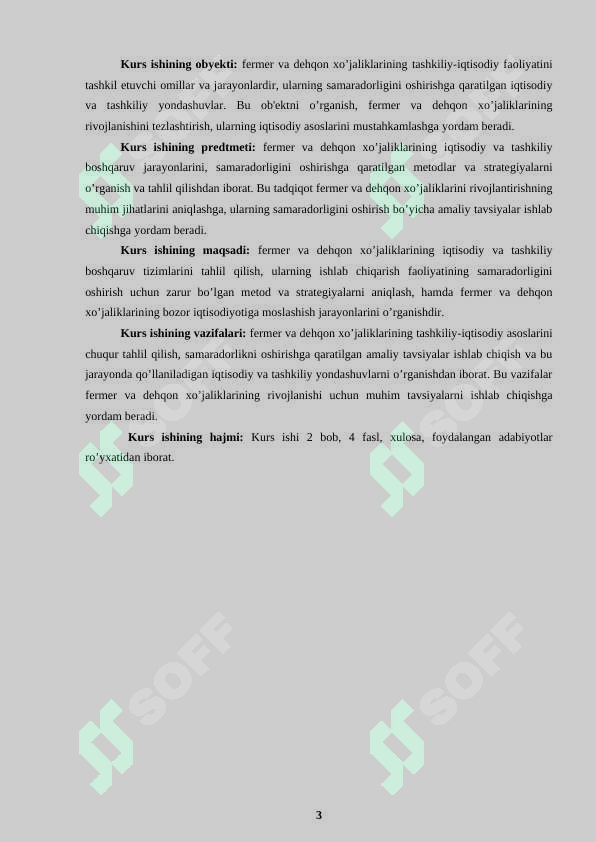 **Kurs ishining obyekti:** fermer va dehqon xo'jaliklarining tashkiliy-iqtisodiy faoliyatini tashkil etuvchi omillar va jarayonlardir, ularning samaradorligini oshirishga qaratilgan iqtisodiy va tashkiliy yondashuvlar. Bu ob'ektni o'rganish, fermer va dehqon xo'jaliklarining rivojlanishini tezlashtirish, ularning iqtisodiy asoslarini mustahkamlashga yordam beradi.

**Kurs ishining predtmeti:** fermer va dehqon xo'jaliklarining iqtisodiy va tashkiliy boshqaruv jarayonlarini, samaradorligini oshirishga qaratilgan metodlar va strategiyalarni o'rganish va tahlil qilishdan iborat. Bu tadqiqot fermer va dehqon xo'jaliklarini rivojlantirishning muhim jihatlarini aniqlashga, ularning samaradorligini oshirish bo'yicha amaliy tavsiyalar ishlab chiqishga yordam beradi.

**Kurs ishining maqsadi:** fermer va dehqon xo'jaliklarining iqtisodiy va tashkiliy boshqaruv tizimlarini tahlil qilish, ularning ishlab chiqarish faoliyatining samaradorligini oshirish uchun zarur bo'lgan metod va strategiyalarni aniqlash, hamda fermer va dehqon xo'jaliklarining bozor iqtisodiyotiga moslashish jarayonlarini o'rganishdir.

**Kurs ishining vazifalari:** fermer va dehqon xo'jaliklarining tashkiliy-iqtisodiy asoslarini chuqur tahlil qilish, samaradorlikni oshirishga qaratilgan amaliy tavsiyalar ishlab chiqish va bu jarayonda qo'llaniladigan iqtisodiy va tashkiliy yondashuvlarni o'rganishdan iborat. Bu vazifalar fermer va dehqon xo'jaliklarining rivojlanishi uchun muhim tavsiyalarni ishlab chiqishga yordam beradi.

**Kurs ishining hajmi:** Kurs ishi 2 bob, 4 fasl, xulosa, foydalangan adabiyotlar ro'yxatidan iborat.

SOFF SOFF SOFF SOFF

3